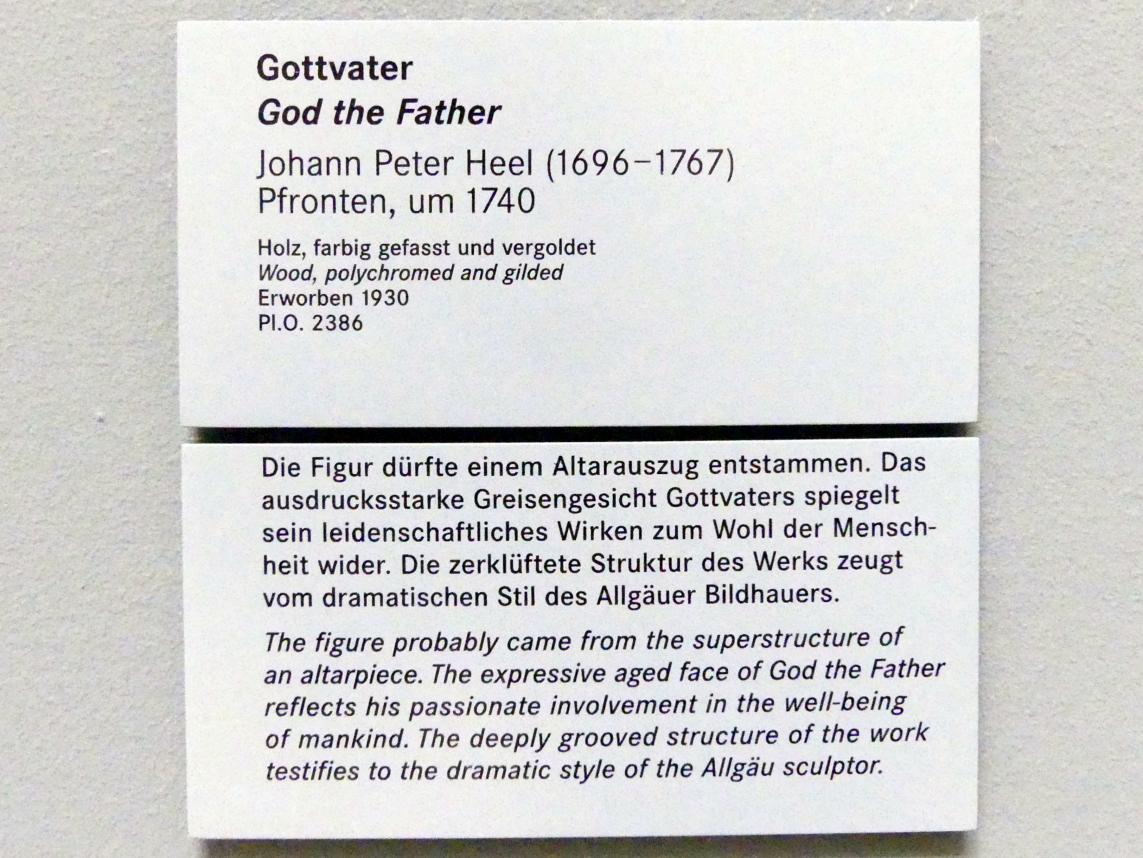 Gottvater
God the Father

Johann Peter Heel (1696–1767)
Pfronten, um 1740

Holz, farbig gefasst und vergoldet
Wood, polychromed and gilded
Erworben 1930
Pl.O. 2386

Die Figur dürfte einem Altarauszug entstammen. Das ausdrucksstarke Greisengesicht Gottvaters spiegelt sein leidenschaftliches Wirken zum Wohl der Menschheit wider. Die zerklüftete Struktur des Werks zeugt vom dramatischen Stil des Allgäuer Bildhauers.

The figure probably came from the superstructure of an altarpiece. The expressive aged face of God the Father reflects his passionate involvement in the well-being of mankind. The deeply grooved structure of the work testifies to the dramatic style of the Allgäu sculptor.